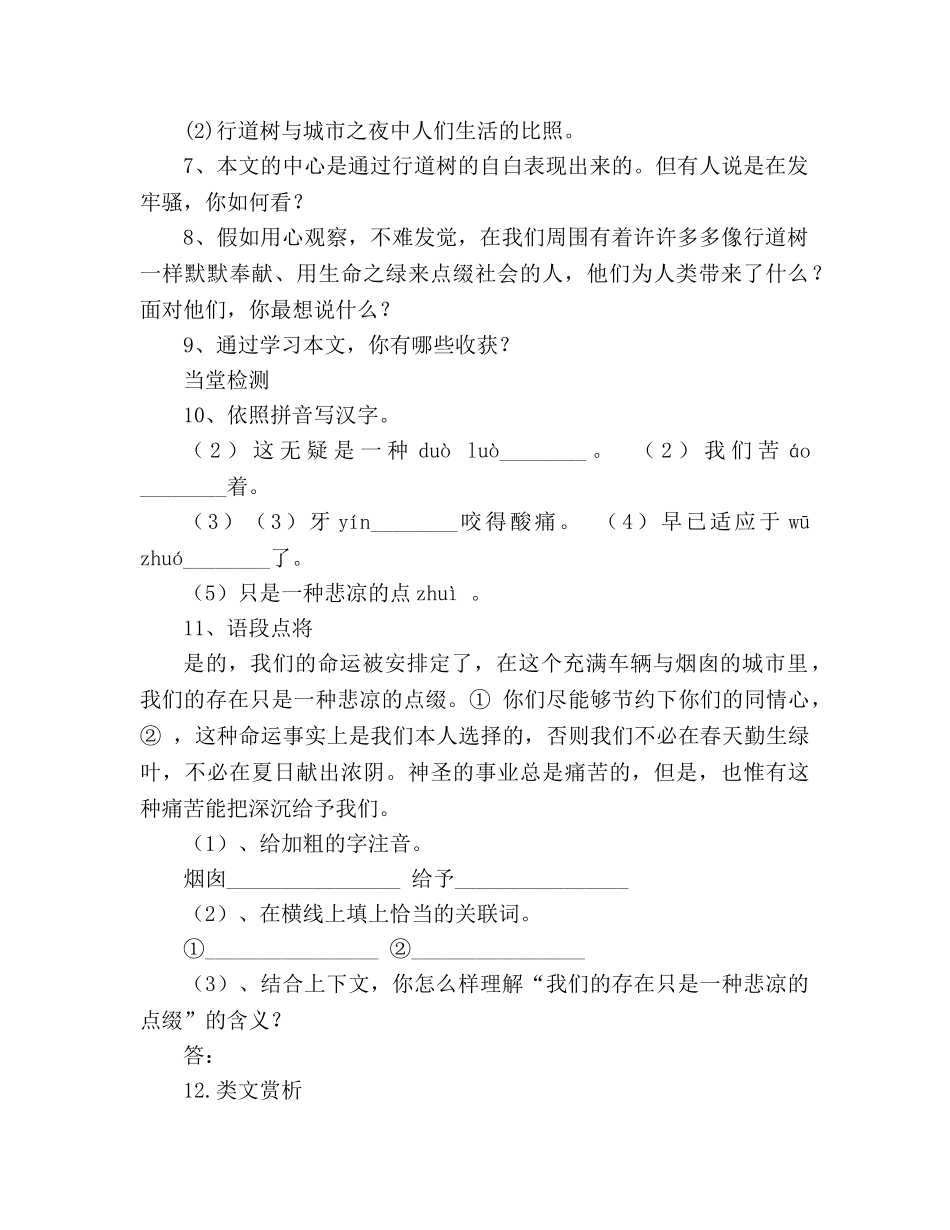 (2)行道树与城市之夜中人们生活的比照。

7、本文的中心是通过行道树的自白表现出来的。但有人说是在发牢骚，你如何看？

8、假如用心观察，不难发觉，在我们周围有着许许多多像行道树一样默默奉献、用生命之绿来点缀社会的人，他们为人类带来了什么？面对他们，你最想说什么？

9、通过学习本文，你有哪些收获？

当堂检测

10、依照拼音写汉字。

（2）这无疑是一种 duò luò________。 （2）我们苦 áo ________着。

（3）（3）牙 yín________咬得酸痛。 （4）早已适应于 wū zhuó________了。

（5）只是一种悲凉的点 zhuì 。

11、语段点将

是的，我们的命运被安排定了，在这个充满车辆与烟囱的城市里，我们的存在只是一种悲凉的点缀。① 你们尽能够节约下你们的同情心，② ，这种命运事实上是我们本人选择的，否则我们不必在春天勤生绿叶，不必在夏日献出浓阴。神圣的事业总是痛苦的，但是，也惟有这种痛苦能把深沉给予我们。

（1）、给加粗的字注音。

烟囱________________ 给予________________

（2）、在横线上填上恰当的关联词。

①________________ ②________________

（3）、结合上下文，你怎么样理解“我们的存在只是一种悲凉的点缀”的含义？

答：

12.类文赏析